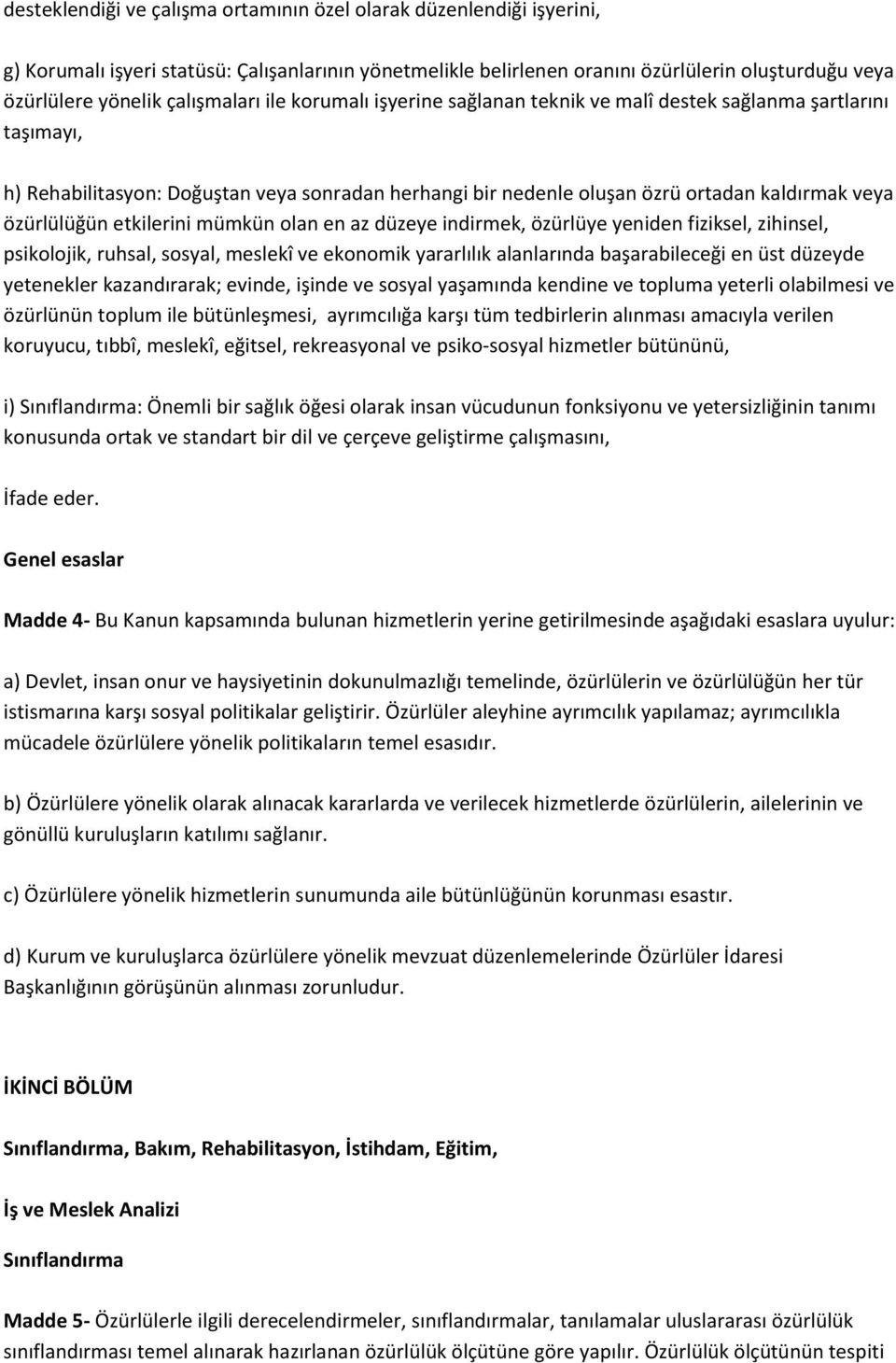 desteklendiği ve çalışma ortamının özel olarak düzenlendiği işyerini,

g) Korumalı işyeri statüsü: Çalışanlarının yönetmelikle belirlenen oranını özürlülerin oluşturduğu veya özürlülere yönelik çalışmaları ile korumalı işyerine sağlanan teknik ve malî destek sağlanma şartlarını taşımayı,

h) Rehabilitasyon: Doğuştan veya sonradan herhangi bir nedenle oluşan özrü ortadan kaldırmak veya özürlülüğün etkilerini mümkün olan en az düzeye indirmek, özürlüye yeniden fiziksel, zihinsel, psikolojik, ruhsal, sosyal, meslekî ve ekonomik yararlılık alanlarında başarabileceği en üst düzeyde yetenekler kazandırarak; evinde, işinde ve sosyal yaşamında kendine ve topluma yeterli olabilmesi ve özürlünün toplum ile bütünleşmesi, ayrımcılığa karşı tüm tedbirlerin alınması amacıyla verilen koruyucu, tıbbî, meslekî, eğitsel, rekreasyonal ve psiko-sosyal hizmetler bütününü,

i) Sınıflandırma: Önemli bir sağlık öğesi olarak insan vücudunun fonksiyonu ve yetersizliğinin tanımı konusunda ortak ve standart bir dil ve çerçeve geliştirme çalışmasını,

İfade eder.

Genel esaslar

Madde 4- Bu Kanun kapsamında bulunan hizmetlerin yerine getirilmesinde aşağıdaki esaslara uyulur:

a) Devlet, insan onur ve haysiyetinin dokunulmazlığı temelinde, özürlülerin ve özürlülüğün her tür istismarına karşı sosyal politikalar geliştirir. Özürlüler aleyhine ayrımcılık yapılamaz; ayrımcılıkla mücadele özürlülere yönelik politikaların temel esasıdır.

b) Özürlülere yönelik olarak alınacak kararlarda ve verilecek hizmetlerde özürlülerin, ailelerinin ve gönüllü kuruluşların katılımı sağlanır.

c) Özürlülere yönelik hizmetlerin sunumunda aile bütünlüğünün korunması esastır.

d) Kurum ve kuruluşlarca özürlülere yönelik mevzuat düzenlemelerinde Özürlüler İdaresi Başkanlığının görüşünün alınması zorunludur.

İKİNCİ BÖLÜM

Sınıflandırma, Bakım, Rehabilitasyon, İstihdam, Eğitim,

İş ve Meslek Analizi

Sınıflandırma

Madde 5- Özürlülerle ilgili derecelendirmeler, sınıflandırmalar, tanılamalar uluslararası özürlülük sınıflandırması temel alınarak hazırlanan özürlülük ölçütüne göre yapılır. Özürlülük ölçütünün tespiti